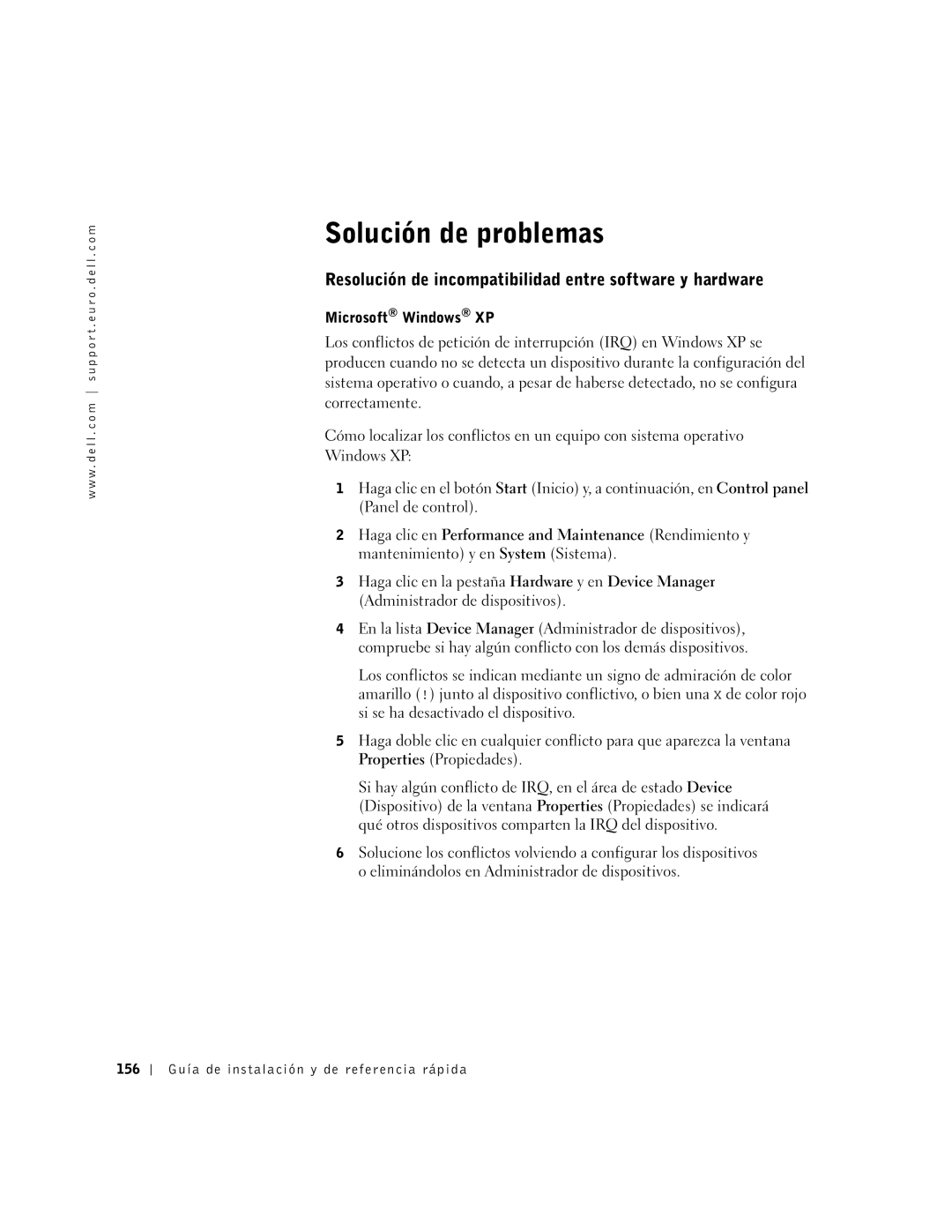 www.dell.com | support.euro.dell.com

Solución de problemas

Resolución de incompatibilidad entre software y hardware

Microsoft® Windows® XP

Los conflictos de petición de interrupción (IRQ) en Windows XP se producen cuando no se detecta un dispositivo durante la configuración del sistema operativo o cuando, a pesar de haberse detectado, no se configura correctamente.

Cómo localizar los conflictos en un equipo con sistema operativo Windows XP:

1 Haga clic en el botón Start (Inicio) y, a continuación, en Control panel (Panel de control).

2 Haga clic en Performance and Maintenance (Rendimiento y mantenimiento) y en System (Sistema).

3 Haga clic en la pestaña Hardware y en Device Manager (Administrador de dispositivos).

4 En la lista Device Manager (Administrador de dispositivos), compruebe si hay algún conflicto con los demás dispositivos.

Los conflictos se indican mediante un signo de admiración de color amarillo (!) junto al dispositivo conflictivo, o bien una X de color rojo si se ha desactivado el dispositivo.

5 Haga doble clic en cualquier conflicto para que aparezca la ventana Properties (Propiedades).

Si hay algún conflicto de IRQ, en el área de estado Device (Dispositivo) de la ventana Properties (Propiedades) se indicará qué otros dispositivos comparten la IRQ del dispositivo.

6 Solucione los conflictos volviendo a configurar los dispositivos o eliminándolos en Administrador de dispositivos.

156 | Guía de instalación y de referencia rápida